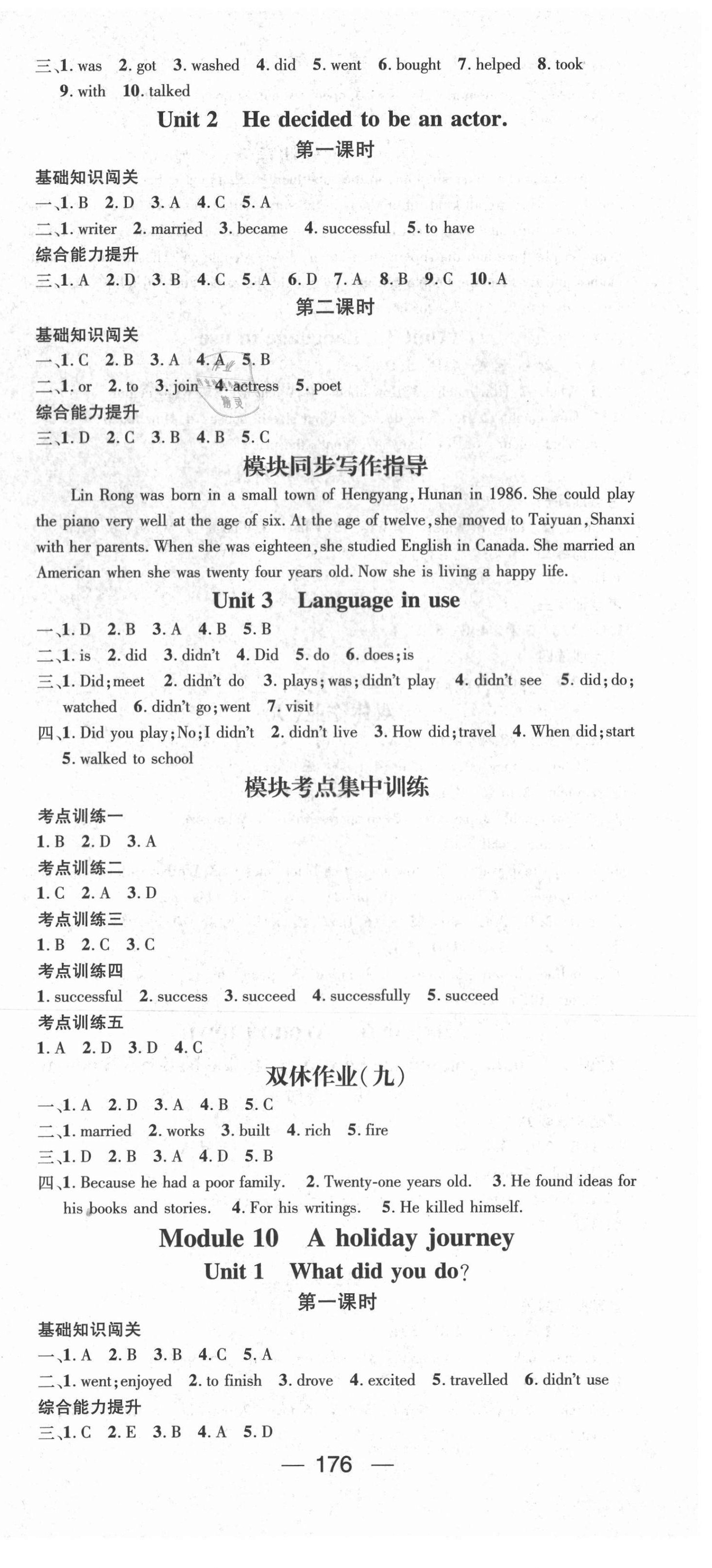 三、1. was 2. got 3. washed 4. did 5. went 6. bought 7. helped 8. took 9. with 10. talked

Unit 2 He decided to be an actor.

第一课时

基础知识闯关

一、1. B 2. D 3. A 4. C 5. A

二、1. writer 2. married 3. became 4. successful 5. to have

综合能力提升

三、1. A 2. D 3. B 4. C 5. A 6. D 7. A 8. B 9. C 10. A

第二课时

基础知识闯关

一、1. C 2. B 3. A 4. A 5. B

二、1. or 2. to 3. join 4. actress 5. poet

综合能力提升

三、1. D 2. C 3. B 4. B 5. C

模块同步写作指导

Lin Rong was born in a small town of Hengyang, Hunan in 1986. She could play the piano very well at the age of six. At the age of twelve, she moved to Taiyuan, Shanxi with her parents. When she was eighteen, she studied English in Canada. She married an American when she was twenty four years old. Now she is living a happy life.

Unit 3 Language in use

一、1. D 2. B 3. A 4. B 5. B

二、1. is 2. did 3. didn't 4. Did 5. do 6. does; is

三、1. Did; meet 2. didn't do 3. plays; was; didn't play 4. didn't see 5. did; do; watched 6. didn't go; went 7. visit

四、1. Did you play; No; I didn't 2. didn't live 3. How did; travel 4. When did; start 5. walked to school

模块考点集中训练

考点训练一

1. B 2. D 3. A

考点训练二

1. C 2. A 3. D

考点训练三

1. B 2. C 3. C

考点训练四

1. successful 2. success 3. succeed 4. successfully 5. succeed

考点训练五

1. A 2. D 3. D 4. C

双休作业(九)

一、1. A 2. D 3. A 4. B 5. C

二、1. married 2. works 3. built 4. rich 5. fire

三、1. D 2. B 3. A 4. D 5. B

四、1. Because he had a poor family. 2. Twenty-one years old. 3. He found ideas for his books and stories. 4. For his writings. 5. He killed himself.

Module 10 A holiday journey

Unit 1 What did you do?

第一课时

基础知识闯关

一、1. A 2. B 3. B 4. C 5. A

二、1. went; enjoyed 2. to finish 3. drove 4. excited 5. travelled 6. didn't use

综合能力提升

三、1. C 2. E 3. B 4. A 5. D

— 176 —